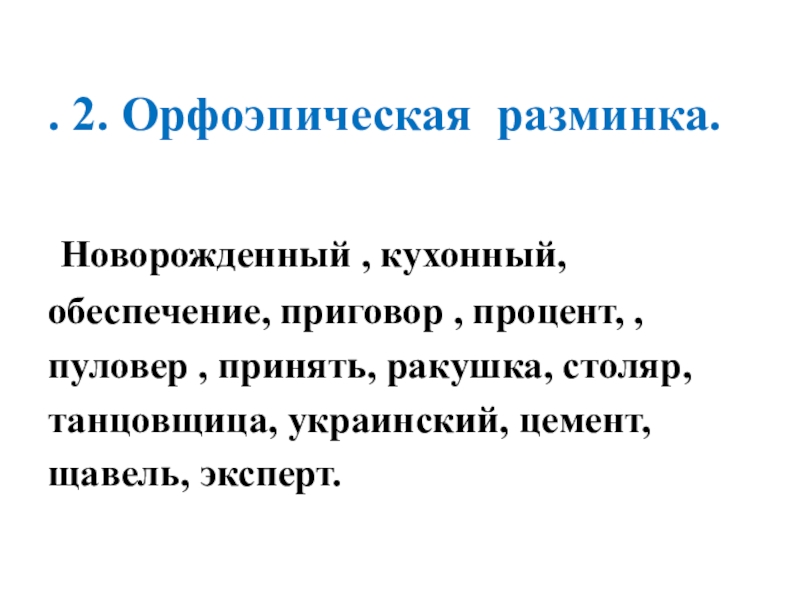 . 2. Орфоэпическая разминка.

Новорожденный , кухонный, обеспечение, приговор , процент, , пуловер , принять, ракушка, столяр, танцовщица, украинский, цемент, щавель, эксперт.